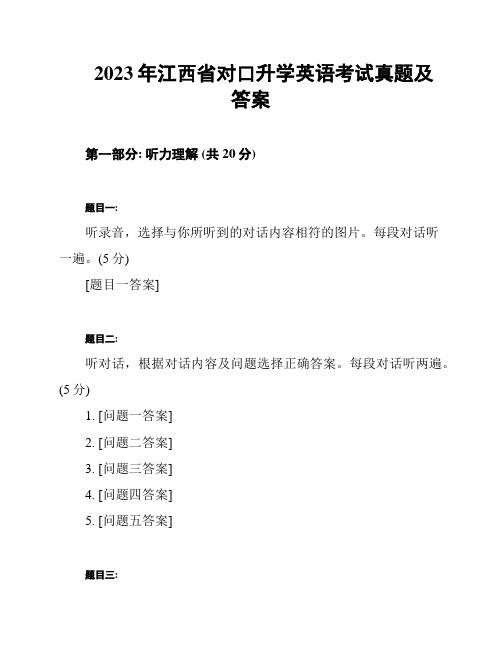 2023 年江西省对口升学英语考试真题及答案

第一部分: 听力理解 (共 20 分)

题目一:

听录音，选择与你所听到的对话内容相符的图片。每段对话听一遍。(5 分)

[题目一答案]

题目二:

听对话，根据对话内容及问题选择正确答案。每段对话听两遍。(5 分)

1. [问题一答案]

2. [问题二答案]

3. [问题三答案]

4. [问题四答案]

5. [问题五答案]

题目三: